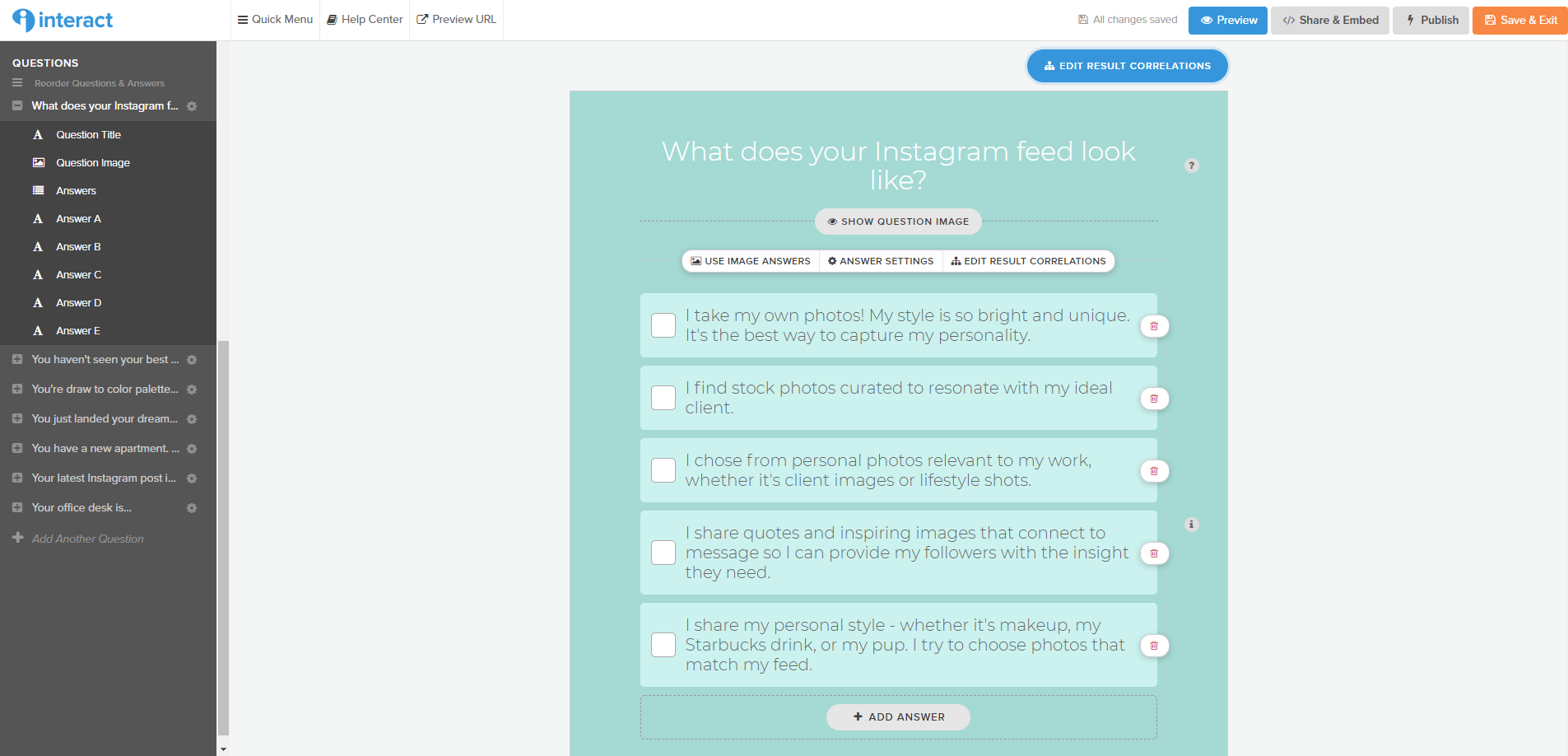 interact

Quick Menu Help Center Preview URL

All changes saved Preview Share & Embed Publish Save & Exit

QUESTIONS

Reorder Questions & Answers

What does your Instagram f...

Question Title

Question Image

Answers

Answer A

Answer B

Answer C

Answer D

Answer E

You haven't seen your best ...

You're draw to color palette...

You just landed your dream...

You have a new apartment. ...

Your latest Instagram post i...

Your office desk is...

Add Another Question

EDIT RESULT CORRELATIONS

What does your Instagram feed look like?

?

SHOW QUESTION IMAGE

USE IMAGE ANSWERS ANSWER SETTINGS EDIT RESULT CORRELATIONS

I take my own photos! My style is so bright and unique. It's the best way to capture my personality.

I find stock photos curated to resonate with my ideal client.

I chose from personal photos relevant to my work, whether it's client images or lifestyle shots.

I share quotes and inspiring images that connect to message so I can provide my followers with the insight they need.

I share my personal style - whether it's makeup, my Starbucks drink, or my pup. I try to choose photos that match my feed.

ADD ANSWER